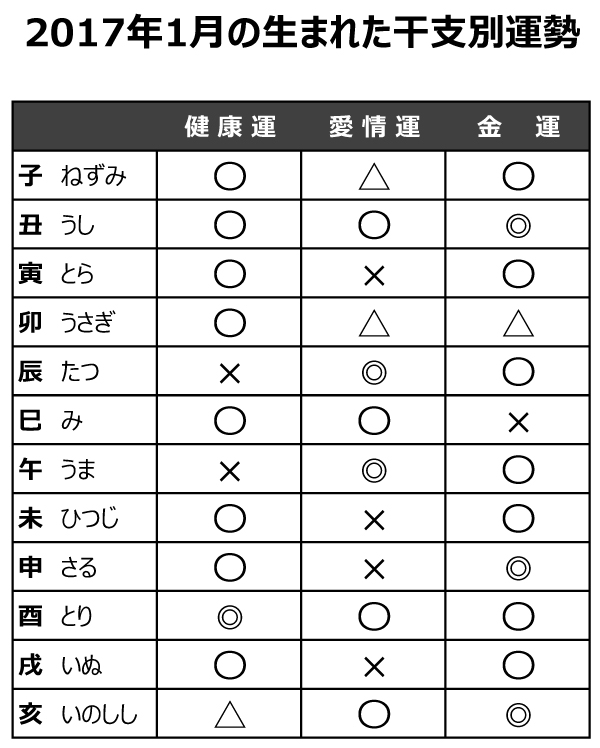 2017年1月の生まれた干支別運勢

| | 健康運 | 愛情運 | 金　運 |
|---|---|---|---|
| 子　ねずみ | ○ | △ | ○ |
| 丑　うし | ○ | ○ | ◎ |
| 寅　とら | ○ | × | ○ |
| 卯　うさぎ | ○ | △ | △ |
| 辰　たつ | × | ◎ | ○ |
| 巳　み | ○ | ○ | × |
| 午　うま | × | ◎ | ○ |
| 未　ひつじ | ○ | × | ○ |
| 申　さる | ○ | × | ◎ |
| 酉　とり | ◎ | ○ | ○ |
| 戌　いぬ | ○ | × | ○ |
| 亥　いのしし | △ | ○ | ◎ |